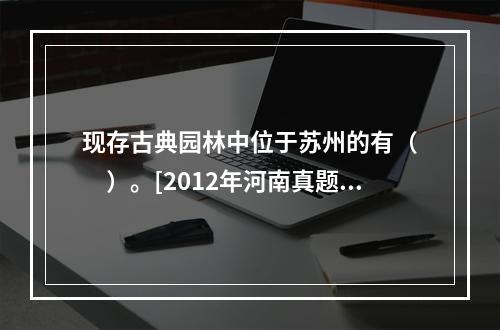 现存古典园林中位于苏州的有（ ）。[2012年河南真题...